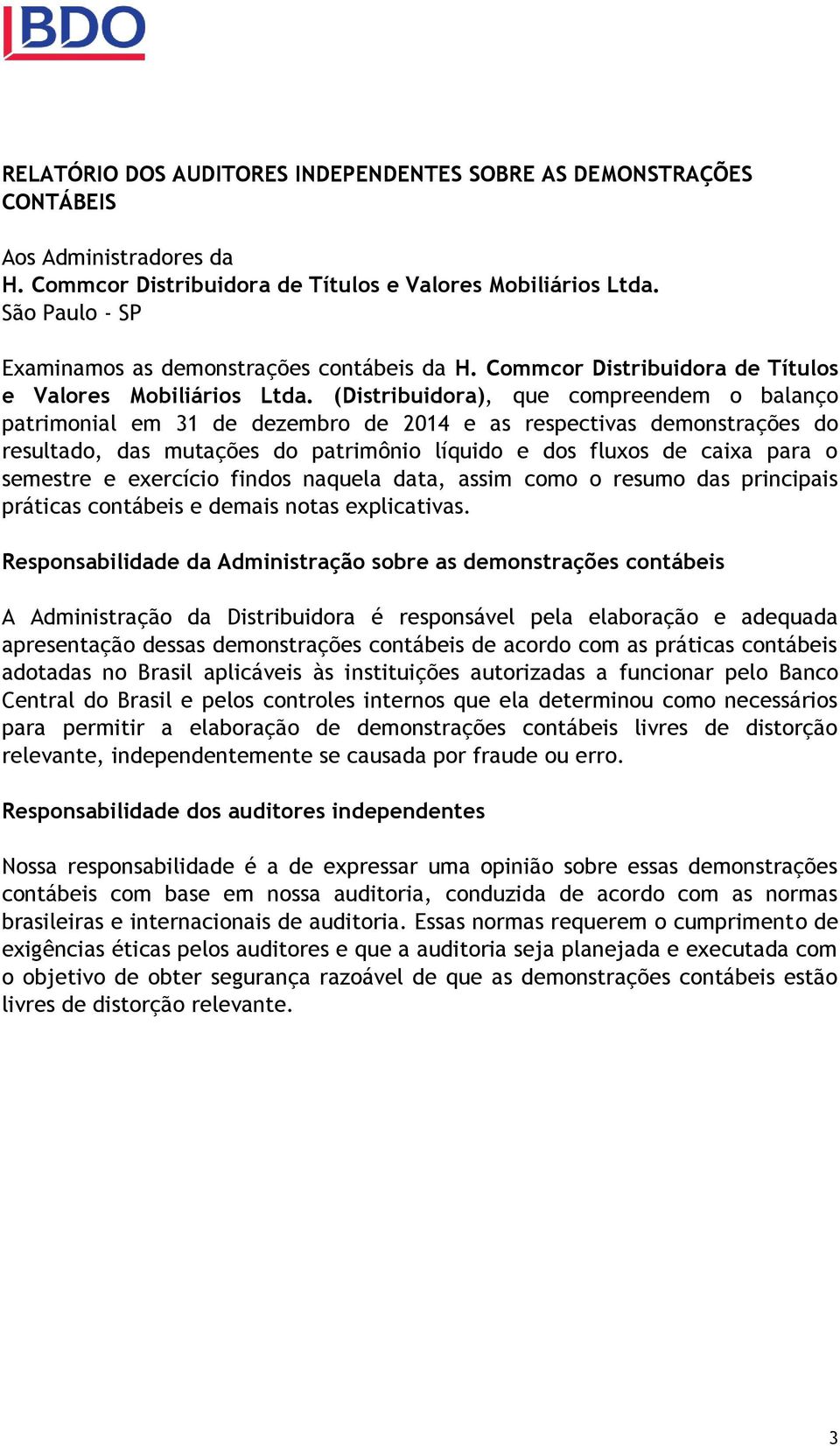 BDO

RELATÓRIO DOS AUDITORES INDEPENDENTES SOBRE AS DEMONSTRAÇÕES CONTÁBEIS

Aos Administradores da
H. Commcor Distribuidora de Títulos e Valores Mobiliários Ltda.
São Paulo - SP

Examinamos as demonstrações contábeis da H. Commcor Distribuidora de Títulos e Valores Mobiliários Ltda. (Distribuidora), que compreendem o balanço patrimonial em 31 de dezembro de 2014 e as respectivas demonstrações do resultado, das mutações do patrimônio líquido e dos fluxos de caixa para o semestre e exercício findos naquela data, assim como o resumo das principais práticas contábeis e demais notas explicativas.

Responsabilidade da Administração sobre as demonstrações contábeis

A Administração da Distribuidora é responsável pela elaboração e adequada apresentação dessas demonstrações contábeis de acordo com as práticas contábeis adotadas no Brasil aplicáveis às instituições autorizadas a funcionar pelo Banco Central do Brasil e pelos controles internos que ela determinou como necessários para permitir a elaboração de demonstrações contábeis livres de distorção relevante, independentemente se causada por fraude ou erro.

Responsabilidade dos auditores independentes

Nossa responsabilidade é a de expressar uma opinião sobre essas demonstrações contábeis com base em nossa auditoria, conduzida de acordo com as normas brasileiras e internacionais de auditoria. Essas normas requerem o cumprimento de exigências éticas pelos auditores e que a auditoria seja planejada e executada com o objetivo de obter segurança razoável de que as demonstrações contábeis estão livres de distorção relevante.

3